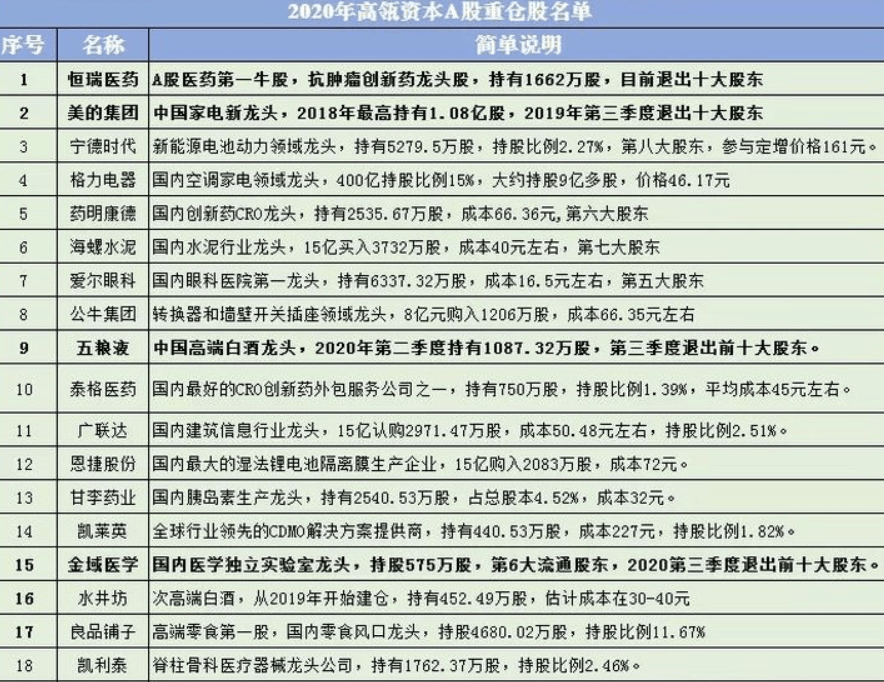 2020年高瓴资本A股重仓股名单

| 序号 | 名称 | 简单说明 |
|---|---|---|
| 1 | 恒瑞医药 | A股医药第一牛股，抗肿瘤创新药龙头股，持有1662万股，目前退出十大股东 |
| 2 | 美的集团 | 中国家电新龙头，2018年最高持有1.08亿股，2019年第三季度退出十大股东 |
| 3 | 宁德时代 | 新能源电池动力领域龙头，持有5279.5万股，持股比例2.27%，第八大股东，参与定增价格161元。 |
| 4 | 格力电器 | 国内空调家电领域龙头，400亿持股比例15%，大约持股9亿多股，价格46.17元 |
| 5 | 药明康德 | 国内创新药CRO龙头，持有2535.67万股，成本66.36元，第六大股东 |
| 6 | 海螺水泥 | 国内水泥行业龙头，15亿买入3732万股，成本40元左右，第七大股东 |
| 7 | 爱尔眼科 | 国内眼科医院第一龙头，持有6337.32万股，成本16.5元左右，第五大股东 |
| 8 | 公牛集团 | 转换器和墙壁开关插座领域龙头，8亿元购入1206万股，成本66.35元左右 |
| 9 | 五粮液 | 中国高端白酒龙头，2020年第二季度持有1087.32万股，第三季度退出前十大股东。 |
| 10 | 泰格医药 | 国内最好的CRO创新药外包服务公司之一，持有750万股，持股比例1.39%，平均成本45元左右。 |
| 11 | 广联达 | 国内建筑信息行业龙头，15亿认购2971.47万股，成本50.48元左右，持股比例2.51%。 |
| 12 | 恩捷股份 | 国内最大的湿法锂电池隔离膜生产企业，15亿购入2083万股，成本72元。 |
| 13 | 甘李药业 | 国内胰岛素生产龙头，持有2540.53万股，占总股本4.52%，成本32元。 |
| 14 | 凯莱英 | 全球行业领先的CDMO解决方案提供商，持有440.53万股，成本227元，持股比例1.82%。 |
| 15 | 金域医学 | 国内医学独立实验室龙头，持股575万股，第6大流通股东，2020第三季度退出前十大股东。 |
| 16 | 水井坊 | 次高端白酒，从2019年开始建仓，持有452.49万股，估计成本在30-40元 |
| 17 | 良品铺子 | 高端零食第一股，国内零食风口龙头，持股4680.02万股，持股比例11.67% |
| 18 | 凯利泰 | 脊柱骨科医疗器械龙头公司，持有1762.37万股，持股比例2.46%。 |